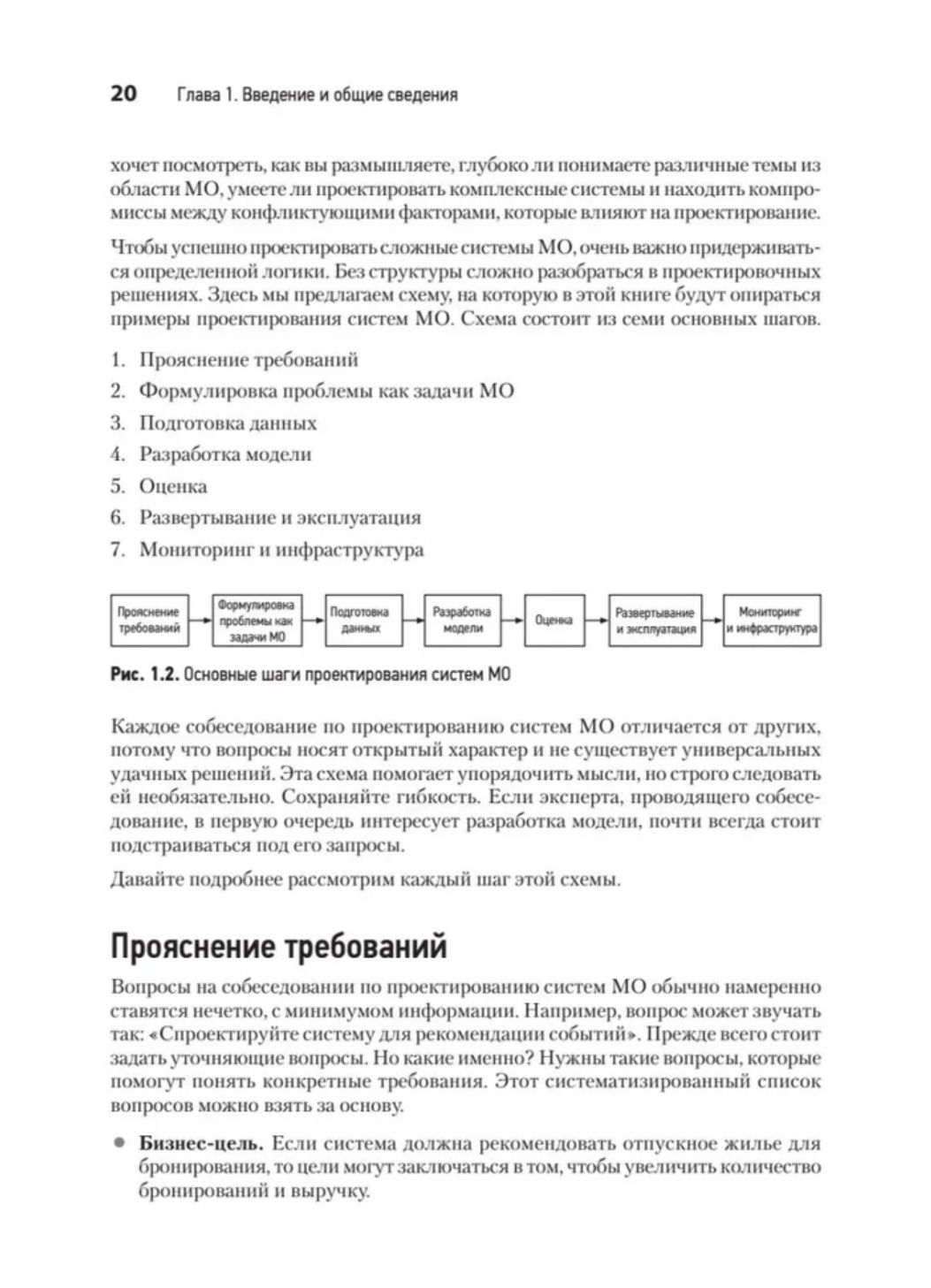 20 Глава 1. Введение и общие сведения

хочет посмотреть, как вы размышляете, глубоко ли понимаете различные темы из области МО, умеете ли проектировать комплексные системы и находить компромиссы между конфликтующими факторами, которые влияют на проектирование.

Чтобы успешно проектировать сложные системы МО, очень важно придерживаться определенной логики. Без структуры сложно разобраться в проектировочных решениях. Здесь мы предлагаем схему, на которую в этой книге будут опираться примеры проектирования систем МО. Схема состоит из семи основных шагов.

1. Прояснение требований
2. Формулировка проблемы как задачи МО
3. Подготовка данных
4. Разработка модели
5. Оценка
6. Развертывание и эксплуатация
7. Мониторинг и инфраструктура

Прояснение требований
Формулировка проблемы как задачи МО
Подготовка данных
Разработка модели
Оценка
Развертывание и эксплуатация
Мониторинг и инфраструктура

Рис. 1.2. Основные шаги проектирования систем МО

Каждое собеседование по проектированию систем МО отличается от других, потому что вопросы носят открытый характер и не существует универсальных удачных решений. Эта схема помогает упорядочить мысли, но строго следовать ей необязательно. Сохраняйте гибкость. Если эксперта, проводящего собеседование, в первую очередь интересует разработка модели, почти всегда стоит подстраиваться под его запросы.

Давайте подробнее рассмотрим каждый шаг этой схемы.

Прояснение требований

Вопросы на собеседовании по проектированию систем МО обычно намеренно ставятся нечетко, с минимумом информации. Например, вопрос может звучать так: «Спроектируйте систему для рекомендации событий». Прежде всего стоит задать уточняющие вопросы. Но какие именно? Нужны такие вопросы, которые помогут понять конкретные требования. Этот систематизированный список вопросов можно взять за основу.

• Бизнес-цель. Если система должна рекомендовать отпускное жилье для бронирования, то цели могут заключаться в том, чтобы увеличить количество бронирований и выручку.